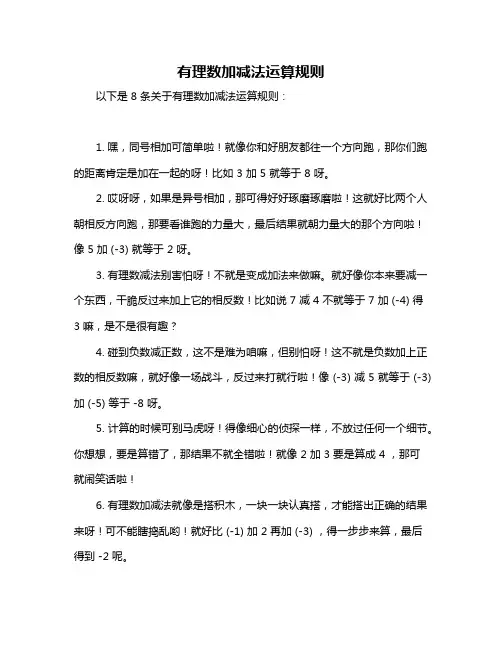 有理数加减法运算规则

以下是 8 条关于有理数加减法运算规则：

1. 嘿，同号相加可简单啦！就像你和好朋友都往一个方向跑，那你们跑的距离肯定是加在一起的呀！比如 3 加 5 就等于 8 呀。

2. 哎呀呀，如果是异号相加，那可得好好琢磨琢磨啦！这就好比两个人朝相反方向跑，那要看谁跑的力量大，最后结果就朝力量大的那个方向啦！像 5 加 (-3) 就等于 2 呀。

3. 有理数减法别害怕呀！不就是变成加法来做嘛。就好像你本来要减一个东西，干脆反过来加上它的相反数！比如说 7 减 4 不就等于 7 加 (-4) 得 3 嘛，是不是很有趣？

4. 碰到负数减正数，这不是难为咱嘛，但别怕呀！这不就是负数加上正数的相反数嘛，就好像一场战斗，反过来打就行啦！像 (-3) 减 5 就等于 (-3) 加 (-5) 等于 -8 呀。

5. 计算的时候可别马虎呀！得像细心的侦探一样，不放过任何一个细节。你想想，要是算错了，那结果不就全错啦！就像 2 加 3 要是算成 4 ，那可就闹笑话啦！

6. 有理数加减法就像是搭积木，一块一块认真搭，才能搭出正确的结果来呀！可不能瞎捣乱哟！就好比 (-1) 加 2 再加 (-3) ，得一步步来算，最后得到 -2 呢。